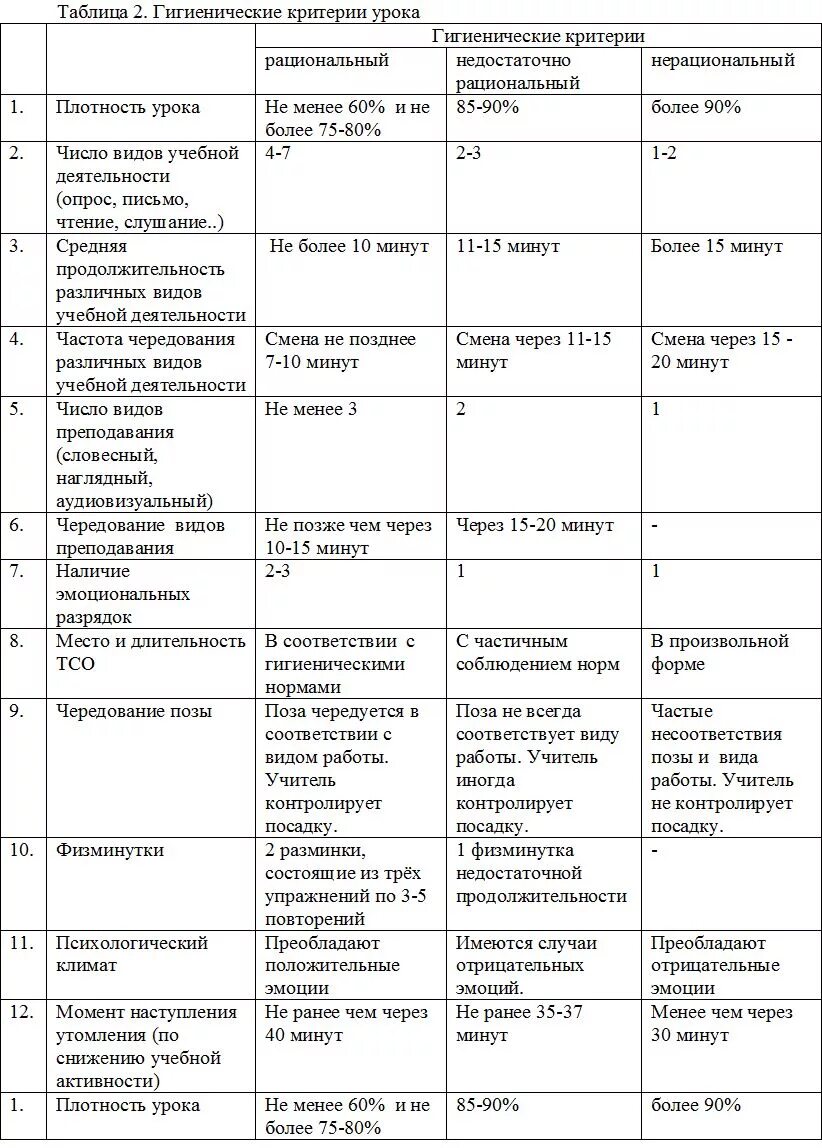 Таблица 2. Гигиенические критерии урока

| | | Гигиенические критерии | | |
|---|---|---|---|---|
| | | рациональный | недостаточно рациональный | нерациональный |
| 1. | Плотность урока | Не менее 60% и не более 75-80% | 85-90% | более 90% |
| 2. | Число видов учебной деятельности (опрос, письмо, чтение, слушание..) | 4-7 | 2-3 | 1-2 |
| 3. | Средняя продолжительность различных видов учебной деятельности | Не более 10 минут | 11-15 минут | Более 15 минут |
| 4. | Частота чередования различных видов учебной деятельности | Смена не позднее 7-10 минут | Смена через 11-15 минут | Смена через 15 - 20 минут |
| 5. | Число видов преподавания (словесный, наглядный, аудиовизуальный) | Не менее 3 | 2 | 1 |
| 6. | Чередование видов преподавания | Не позже чем через 10-15 минут | Через 15-20 минут | - |
| 7. | Наличие эмоциональных разрядок | 2-3 | 1 | 1 |
| 8. | Место и длительность ТСО | В соответствии с гигиеническими нормами | С частичным соблюдением норм | В произвольной форме |
| 9. | Чередование позы | Поза чередуется в соответствии с видом работы. Учитель контролирует посадку. | Поза не всегда соответствует виду работы. Учитель иногда контролирует посадку. | Частые несоответствия позы и вида работы. Учитель не контролирует посадку. |
| 10. | Физминутки | 2 разминки, состоящие из трёх упражнений по 3-5 повторений | 1 физминутка недостаточной продолжительности | - |
| 11. | Психологический климат | Преобладают положительные эмоции | Имеются случаи отрицательных эмоций. | Преобладают отрицательные эмоции |
| 12. | Момент наступления утомления (по снижению учебной активности) | Не ранее чем через 40 минут | Не ранее 35-37 минут | Менее чем через 30 минут |
| 1. | Плотность урока | Не менее 60% и не более 75-80% | 85-90% | более 90% |